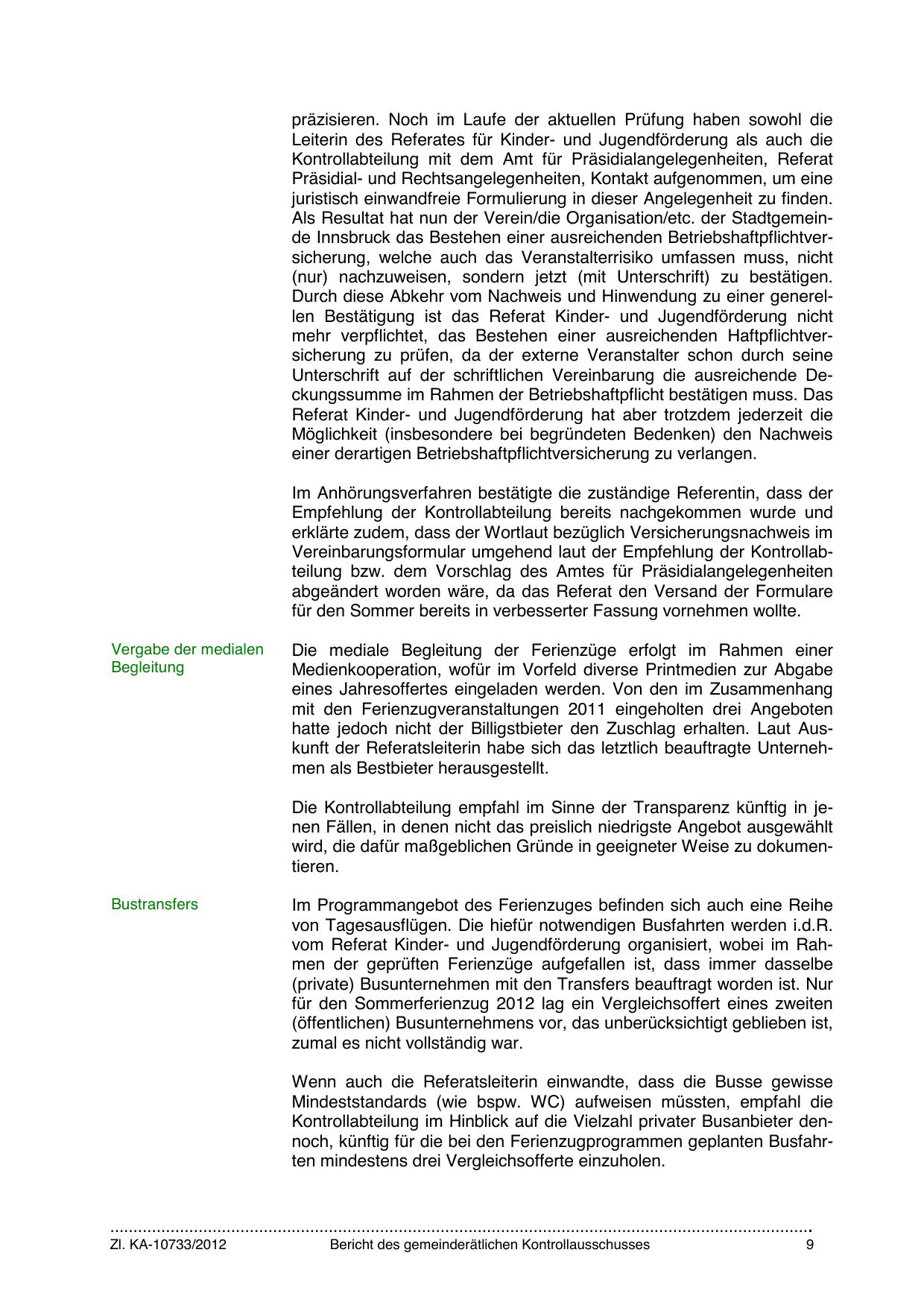 präzisieren. Noch im Laufe der aktuellen Prüfung haben sowohl die Leiterin des Referates für Kinder- und Jugendförderung als auch die Kontrollabteilung mit dem Amt für Präsidialangelegenheiten, Referat Präsidial- und Rechtsangelegenheiten, Kontakt aufgenommen, um eine juristisch einwandfreie Formulierung in dieser Angelegenheit zu finden. Als Resultat hat nun der Verein/die Organisation/etc. der Stadtgemeinde Innsbruck das Bestehen einer ausreichenden Betriebshaftpflichtversicherung, welche auch das Veranstalterrisiko umfassen muss, nicht (nur) nachzuweisen, sondern jetzt (mit Unterschrift) zu bestätigen. Durch diese Abkehr vom Nachweis und Hinwendung zu einer generellen Bestätigung ist das Referat Kinder- und Jugendförderung nicht mehr verpflichtet, das Bestehen einer ausreichenden Haftpflichtversicherung zu prüfen, da der externe Veranstalter schon durch seine Unterschrift auf der schriftlichen Vereinbarung die ausreichende Deckungssumme im Rahmen der Betriebshaftpflicht bestätigen muss. Das Referat Kinder- und Jugendförderung hat aber trotzdem jederzeit die Möglichkeit (insbesondere bei begründeten Bedenken) den Nachweis einer derartigen Betriebshaftpflichtversicherung zu verlangen.

Im Anhörungsverfahren bestätigte die zuständige Referentin, dass der Empfehlung der Kontrollabteilung bereits nachgekommen wurde und erklärte zudem, dass der Wortlaut bezüglich Versicherungsnachweis im Vereinbarungsformular umgehend laut der Empfehlung der Kontrollabteilung bzw. dem Vorschlag des Amtes für Präsidialangelegenheiten abgeändert worden wäre, da das Referat den Versand der Formulare für den Sommer bereits in verbesserter Fassung vornehmen wollte.

Vergabe der medialen Begleitung

Die mediale Begleitung der Ferienzüge erfolgt im Rahmen einer Medienkooperation, wofür im Vorfeld diverse Printmedien zur Abgabe eines Jahresoffertes eingeladen werden. Von den im Zusammenhang mit den Ferienzugveranstaltungen 2011 eingeholten drei Angeboten hatte jedoch nicht der Billigstbieter den Zuschlag erhalten. Laut Auskunft der Referatsleiterin habe sich das letztlich beauftragte Unternehmen als Bestbieter herausgestellt.

Die Kontrollabteilung empfahl im Sinne der Transparenz künftig in jenen Fällen, in denen nicht das preislich niedrigste Angebot ausgewählt wird, die dafür maßgeblichen Gründe in geeigneter Weise zu dokumentieren.

Bustransfers

Im Programmangebot des Ferienzuges befinden sich auch eine Reihe von Tagesausflügen. Die hiefür notwendigen Busfahrten werden i.d.R. vom Referat Kinder- und Jugendförderung organisiert, wobei im Rahmen der geprüften Ferienzüge aufgefallen ist, dass immer dasselbe (private) Busunternehmen mit den Transfers beauftragt worden ist. Nur für den Sommerferienzug 2012 lag ein Vergleichsoffert eines zweiten (öffentlichen) Busunternehmens vor, das unberücksichtigt geblieben ist, zumal es nicht vollständig war.

Wenn auch die Referatsleiterin einwandte, dass die Busse gewisse Mindeststandards (wie bspw. WC) aufweisen müssten, empfahl die Kontrollabteilung im Hinblick auf die Vielzahl privater Busanbieter dennoch, künftig für die bei den Ferienzugprogrammen geplanten Busfahrten mindestens drei Vergleichsofferte einzuholen.

Zl. KA-10733/2012 Bericht des gemeinderätlichen Kontrollausschusses 9